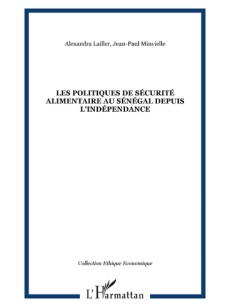 Alexandra Laifer, Jean-Paul Minvielle

LES POLITIQUES DE SÉCURITÉ ALIMENTAIRE AU SÉNÉGAL DEPUIS L'INDÉPENDANCE

Collection Ethique Economique

L'Harmattan